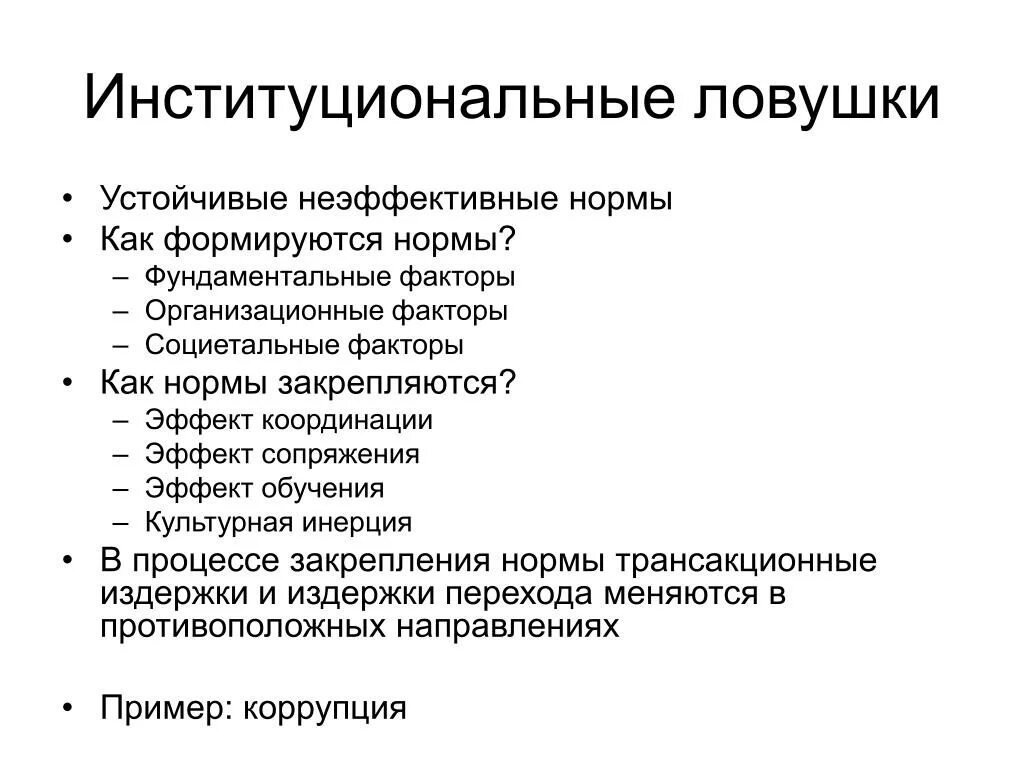 Институциональные ловушки

• Устойчивые неэффективные нормы
• Как формируются нормы?
– Фундаментальные факторы
– Организационные факторы
– Социетальные факторы
• Как нормы закрепляются?
– Эффект координации
– Эффект сопряжения
– Эффект обучения
– Культурная инерция
• В процессе закрепления нормы трансакционные издержки и издержки перехода меняются в противоположных направлениях

• Пример: коррупция